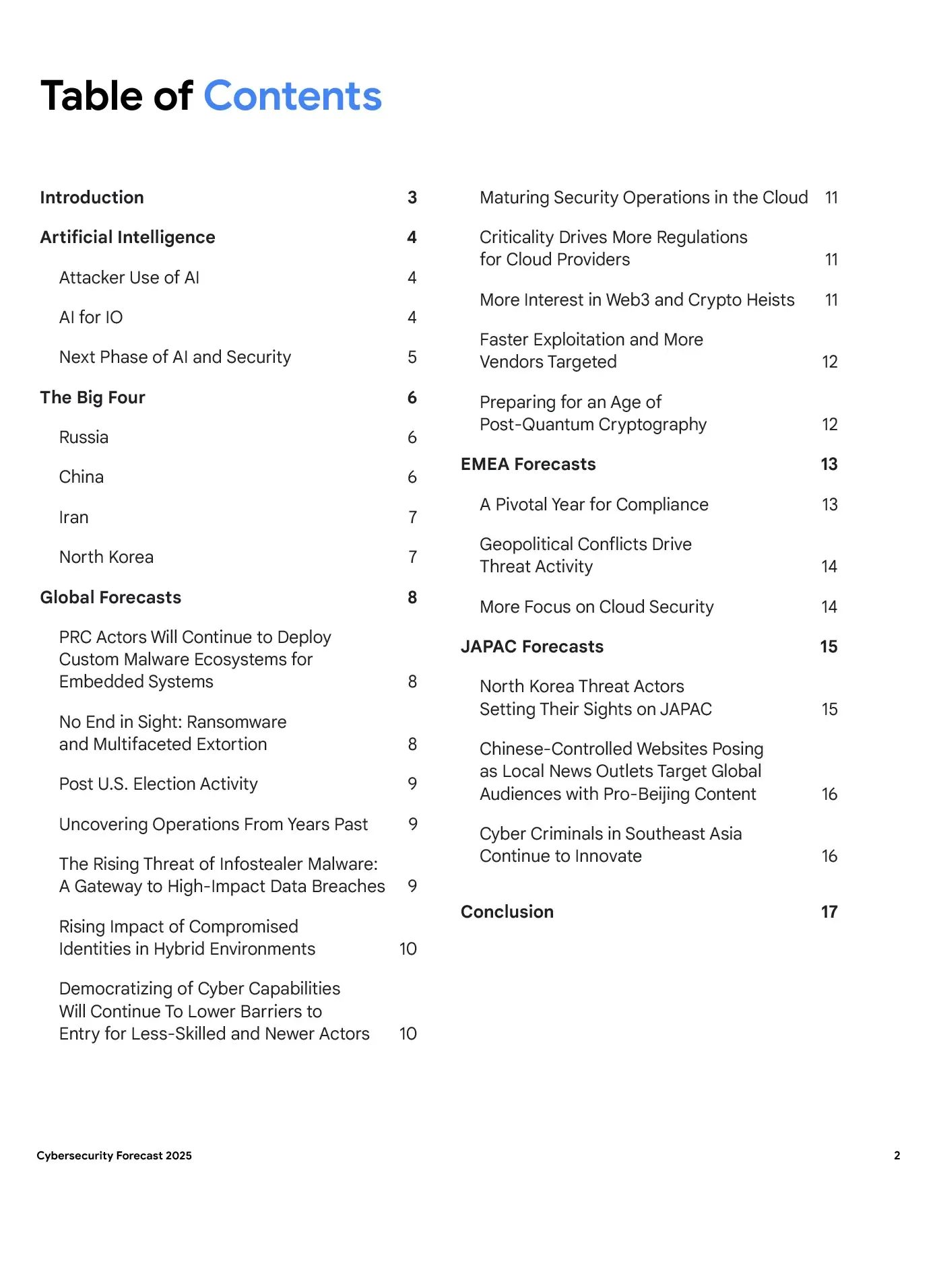 Table of Contents

Introduction 3

Artificial Intelligence 4

Attacker Use of AI 4

AI for IO 4

Next Phase of AI and Security 5

The Big Four 6

Russia 6

China 6

Iran 7

North Korea 7

Global Forecasts 8

PRC Actors Will Continue to Deploy Custom Malware Ecosystems for Embedded Systems 8

No End in Sight: Ransomware and Multifaceted Extortion 8

Post U.S. Election Activity 9

Uncovering Operations From Years Past 9

The Rising Threat of Infostealer Malware: A Gateway to High-Impact Data Breaches 9

Rising Impact of Compromised Identities in Hybrid Environments 10

Democratizing of Cyber Capabilities Will Continue To Lower Barriers to Entry for Less-Skilled and Newer Actors 10

Maturing Security Operations in the Cloud 11

Criticality Drives More Regulations for Cloud Providers 11

More Interest in Web3 and Crypto Heists 11

Faster Exploitation and More Vendors Targeted 12

Preparing for an Age of Post-Quantum Cryptography 12

EMEA Forecasts 13

A Pivotal Year for Compliance 13

Geopolitical Conflicts Drive Threat Activity 14

More Focus on Cloud Security 14

JAPAC Forecasts 15

North Korea Threat Actors Setting Their Sights on JAPAC 15

Chinese-Controlled Websites Posing as Local News Outlets Target Global Audiences with Pro-Beijing Content 16

Cyber Criminals in Southeast Asia Continue to Innovate 16

Conclusion 17

Cybersecurity Forecast 2025

2